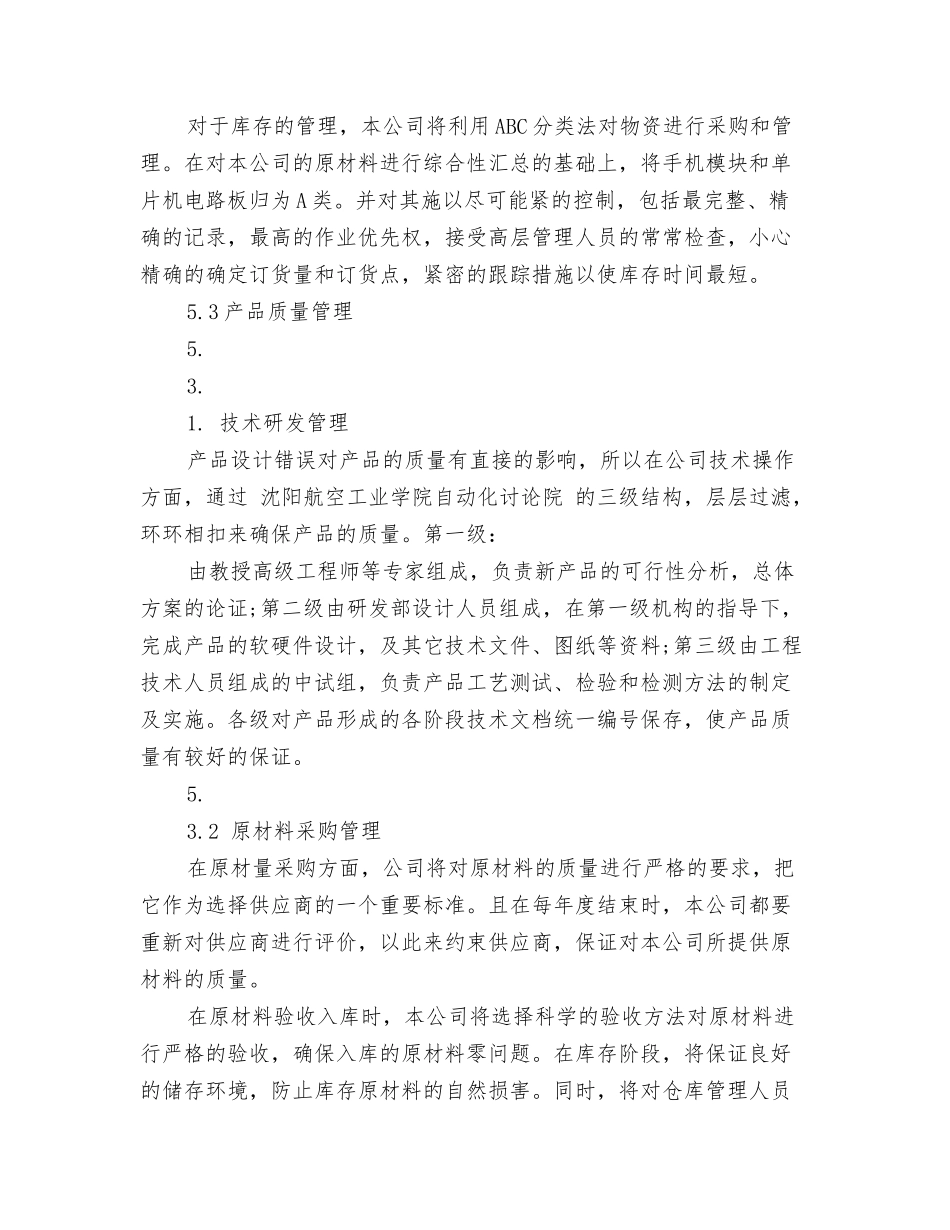 对于库存的管理，本公司将利用ABC分类法对物资进行采购和管理。在对本公司的原材料进行综合性汇总的基础上，将手机模块和单片机电路板归为A类。并对其施以尽可能紧的控制，包括最完整、精确的记录，最高的作业优先权，接受高层管理人员的常常检查，小心精确的确定订货量和订货点，紧密的跟踪措施以使库存时间最短。

5.3产品质量管理

5.

3.

1. 技术研发管理

产品设计错误对产品的质量有直接的影响，所以在公司技术操作方面，通过 沈阳航空工业学院自动化讨论院 的三级结构，层层过滤，环环相扣来确保产品的质量。第一级：

由教授高级工程师等专家组成，负责新产品的可行性分析，总体方案的论证;第二级由研发部设计人员组成，在第一级机构的指导下，完成产品的软硬件设计，及其它技术文件、图纸等资料;第三级由工程技术人员组成的中试组，负责产品工艺测试、检验和检测方法的制定及实施。各级对产品形成的各阶段技术文档统一编号保存，使产品质量有较好的保证。

5.

3.2 原材料采购管理

在原材量采购方面，公司将对原材料的质量进行严格的要求，把它作为选择供应商的一个重要标准。且在每年度结束时，本公司都要重新对供应商进行评价，以此来约束供应商，保证对本公司所提供原材料的质量。

在原材料验收入库时，本公司将选择科学的验收方法对原材料进行严格的验收，确保入库的原材料零问题。在库存阶段，将保证良好的储存环境，防止库存原材料的自然损害。同时，将对仓库管理人员